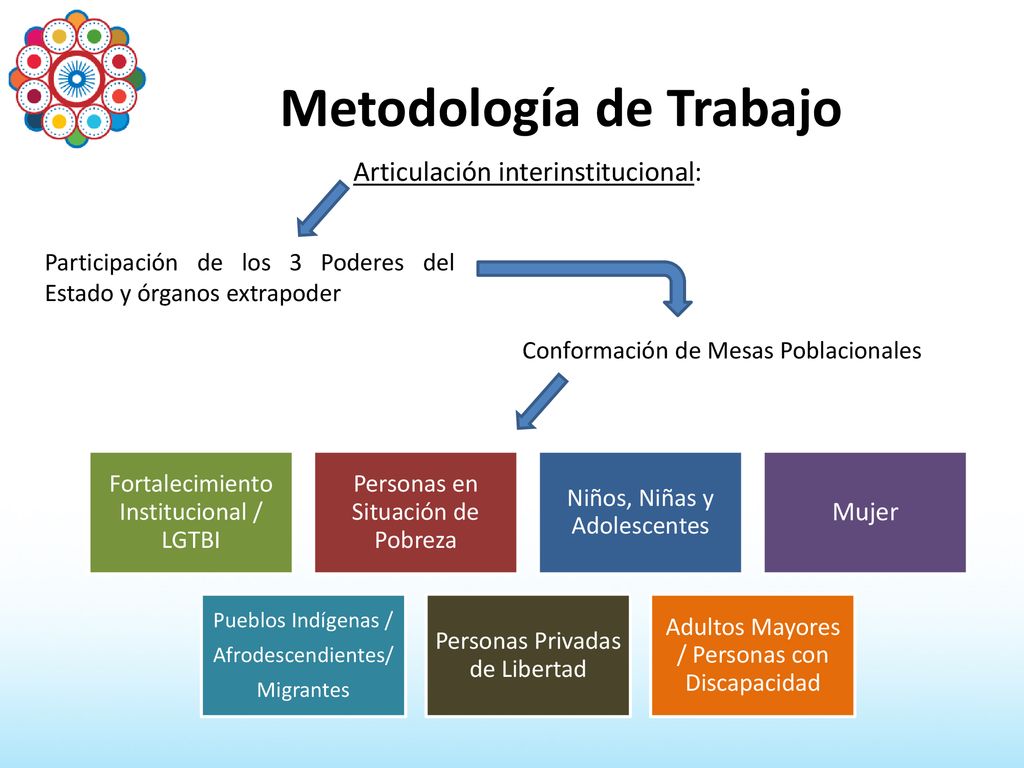 Metodología de Trabajo

Articulación interinstitucional:

Participación de los 3 Poderes del Estado y órganos extrapoder

Conformación de Mesas Poblacionales

Fortalecimiento Institucional / LGTBI

Personas en Situación de Pobreza

Niños, Niñas y Adolescentes

Mujer

Pueblos Indígenas / Afrodescendientes/ Migrantes

Personas Privadas de Libertad

Adultos Mayores / Personas con Discapacidad